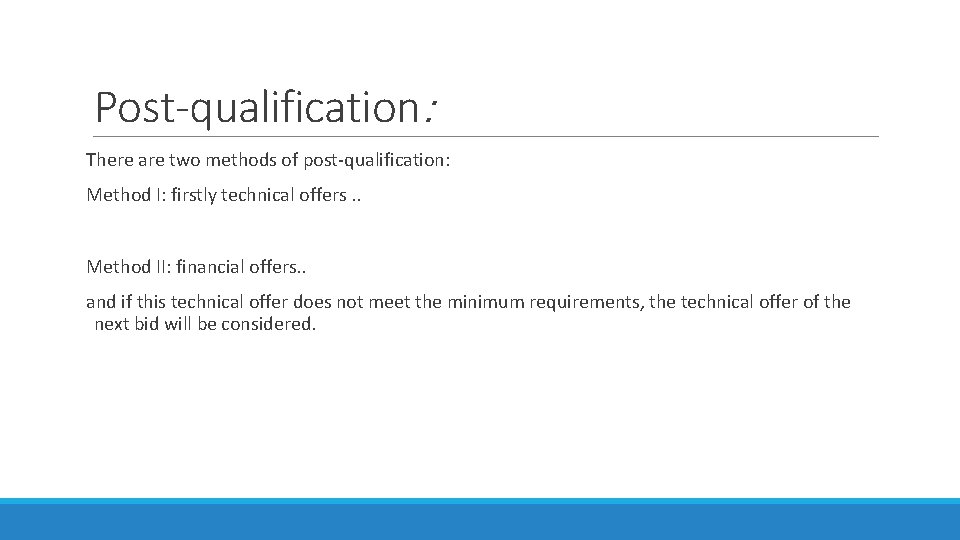 Post-qualification:

There are two methods of post-qualification:

Method I: firstly technical offers ..

Method II: financial offers..

and if this technical offer does not meet the minimum requirements, the technical offer of the next bid will be considered.